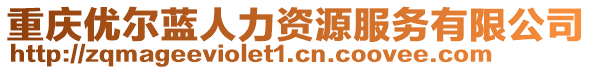 重庆优尔蓝人力资源服务有限公司
http://zqmageeviolet1.cn.coovee.com